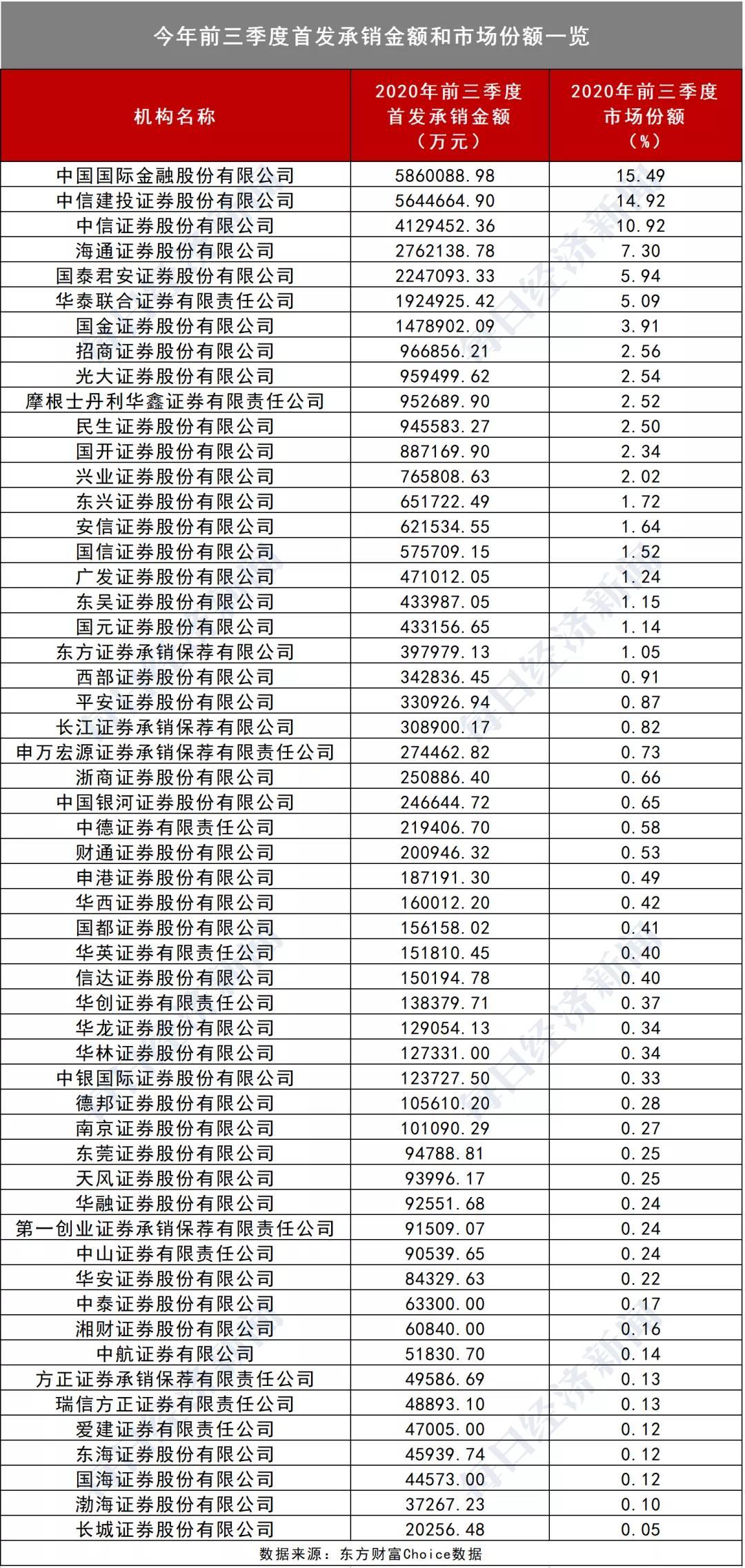 今年前三季度首发承销金额和市场份额一览

| 机构名称 | 2020年前三季度首发承销金额（万元） | 2020年前三季度市场份额（%） |
|---|---|---|
| 中国国际金融股份有限公司 | 5860088.98 | 15.49 |
| 中信建投证券股份有限公司 | 5644664.90 | 14.92 |
| 中信证券股份有限公司 | 4129452.36 | 10.92 |
| 海通证券股份有限公司 | 2762138.78 | 7.30 |
| 国泰君安证券股份有限公司 | 2247093.33 | 5.94 |
| 华泰联合证券有限责任公司 | 1924925.42 | 5.09 |
| 国金证券股份有限公司 | 1478902.09 | 3.91 |
| 招商证券股份有限公司 | 966856.21 | 2.56 |
| 光大证券股份有限公司 | 959499.62 | 2.54 |
| 摩根士丹利华鑫证券有限责任公司 | 952689.90 | 2.52 |
| 民生证券股份有限公司 | 945583.27 | 2.50 |
| 国开证券股份有限公司 | 887169.90 | 2.34 |
| 兴业证券股份有限公司 | 765808.63 | 2.02 |
| 东兴证券股份有限公司 | 651722.49 | 1.72 |
| 安信证券股份有限公司 | 621534.55 | 1.64 |
| 国信证券股份有限公司 | 575709.15 | 1.52 |
| 广发证券股份有限公司 | 471012.05 | 1.24 |
| 东吴证券股份有限公司 | 433987.05 | 1.15 |
| 国元证券股份有限公司 | 433156.65 | 1.14 |
| 东方证券承销保荐有限公司 | 397979.13 | 1.05 |
| 西部证券股份有限公司 | 342836.45 | 0.91 |
| 平安证券股份有限公司 | 330926.94 | 0.87 |
| 长江证券承销保荐有限公司 | 308900.17 | 0.82 |
| 申万宏源证券承销保荐有限责任公司 | 274462.82 | 0.73 |
| 浙商证券股份有限公司 | 250886.40 | 0.66 |
| 中国银河证券股份有限公司 | 246644.72 | 0.65 |
| 中德证券有限责任公司 | 219406.70 | 0.58 |
| 财通证券股份有限公司 | 200946.32 | 0.53 |
| 申港证券股份有限公司 | 187191.30 | 0.49 |
| 华西证券股份有限公司 | 160012.20 | 0.42 |
| 国都证券股份有限公司 | 156158.02 | 0.41 |
| 华英证券有限责任公司 | 151810.45 | 0.40 |
| 信达证券股份有限公司 | 150194.78 | 0.40 |
| 华创证券有限责任公司 | 138379.71 | 0.37 |
| 华龙证券股份有限公司 | 129054.13 | 0.34 |
| 华林证券股份有限公司 | 127331.00 | 0.34 |
| 中银国际证券股份有限公司 | 123727.50 | 0.33 |
| 德邦证券股份有限公司 | 105610.20 | 0.28 |
| 南京证券股份有限公司 | 101090.29 | 0.27 |
| 东莞证券股份有限公司 | 94788.81 | 0.25 |
| 天风证券股份有限公司 | 93996.17 | 0.25 |
| 华融证券股份有限公司 | 92551.68 | 0.24 |
| 第一创业证券承销保荐有限责任公司 | 91509.07 | 0.24 |
| 中山证券有限责任公司 | 90539.65 | 0.24 |
| 华安证券股份有限公司 | 84329.63 | 0.22 |
| 中泰证券股份有限公司 | 63300.00 | 0.17 |
| 湘财证券股份有限公司 | 60840.00 | 0.16 |
| 中航证券有限公司 | 51830.70 | 0.14 |
| 方正证券承销保荐有限责任公司 | 49586.69 | 0.13 |
| 瑞信方正证券有限责任公司 | 48893.10 | 0.13 |
| 爱建证券有限责任公司 | 47005.00 | 0.12 |
| 东海证券股份有限公司 | 45939.74 | 0.12 |
| 国海证券股份有限公司 | 44573.00 | 0.12 |
| 渤海证券股份有限公司 | 37267.23 | 0.10 |
| 长城证券股份有限公司 | 20256.48 | 0.05 |

数据来源：东方财富Choice数据

每日经济新闻